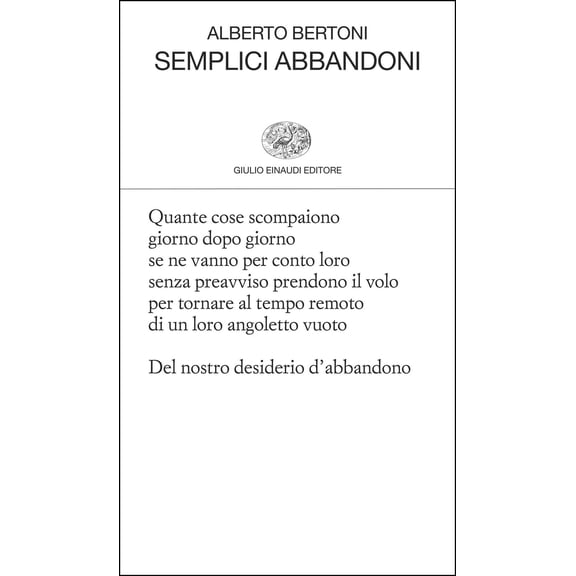 ALBERTO BERTONI
SEMPLICI ABBANDONI

GIULIO EINAUDI EDITORE

Quante cose scompaiono
giorno dopo giorno
se ne vanno per conto loro
senza preavviso prendono il volo
per tornare al tempo remoto
di un loro angoletto vuoto

Del nostro desiderio d'abbandono